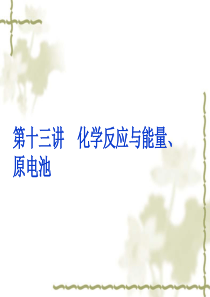 第十三讲　化学反应与能量、原电池